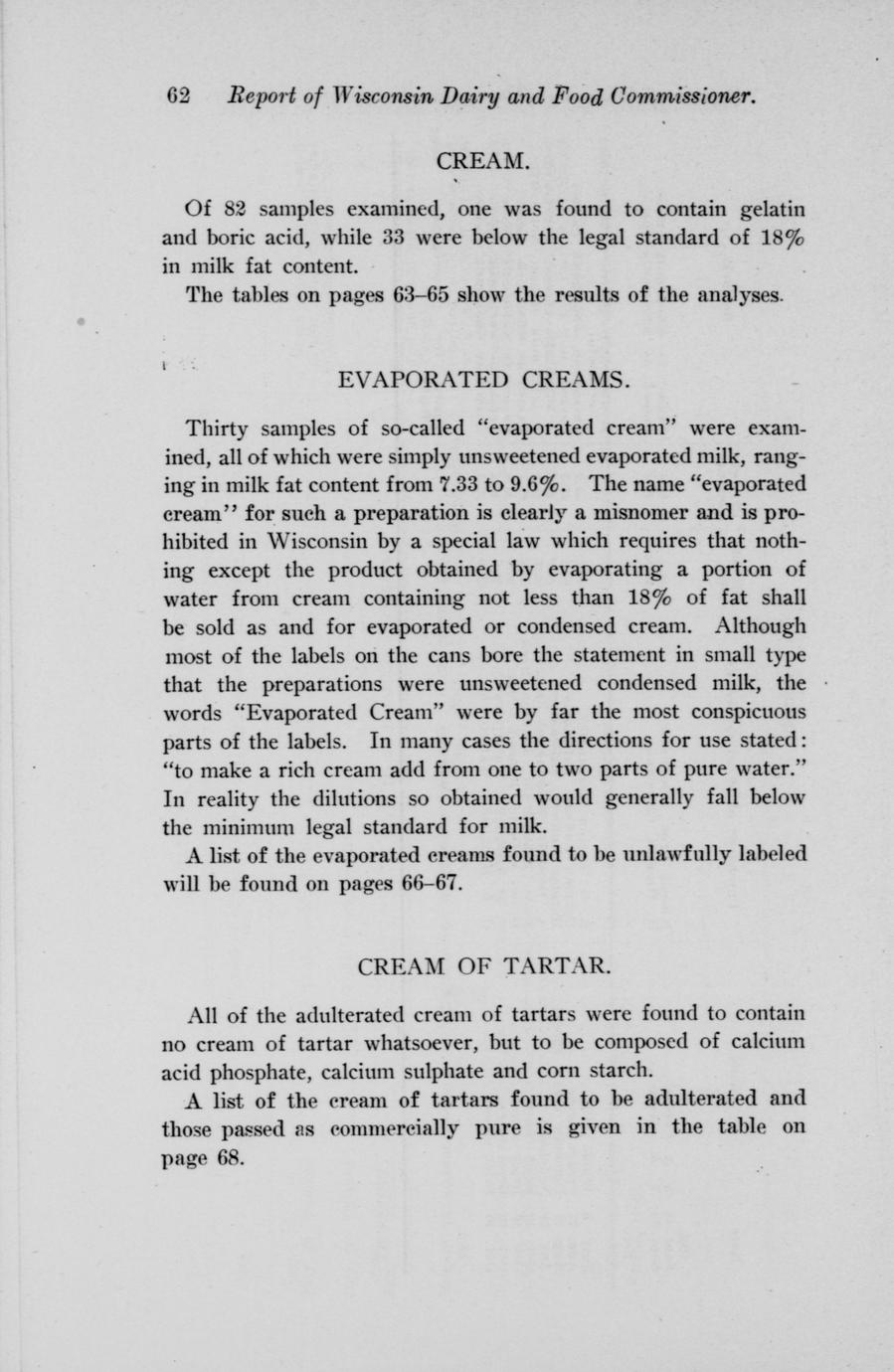 62 Report of Wisconsin Dairy and Food Commissioner.

CREAM.

Of 82 samples examined, one was found to contain gelatin and boric acid, while 33 were below the legal standard of 18% in milk fat content.

The tables on pages 63–65 show the results of the analyses.

EVAPORATED CREAMS.

Thirty samples of so-called "evaporated cream" were examined, all of which were simply unsweetened evaporated milk, ranging in milk fat content from 7.33 to 9.6%. The name "evaporated cream" for such a preparation is clearly a misnomer and is prohibited in Wisconsin by a special law which requires that nothing except the product obtained by evaporating a portion of water from cream containing not less than 18% of fat shall be sold as and for evaporated or condensed cream. Although most of the labels on the cans bore the statement in small type that the preparations were unsweetened condensed milk, the words "Evaporated Cream" were by far the most conspicuous parts of the labels. In many cases the directions for use stated: "to make a rich cream add from one to two parts of pure water." In reality the dilutions so obtained would generally fall below the minimum legal standard for milk.

A list of the evaporated creams found to be unlawfully labeled will be found on pages 66–67.

CREAM OF TARTAR.

All of the adulterated cream of tartars were found to contain no cream of tartar whatsoever, but to be composed of calcium acid phosphate, calcium sulphate and corn starch.

A list of the cream of tartars found to be adulterated and those passed as commercially pure is given in the table on page 68.